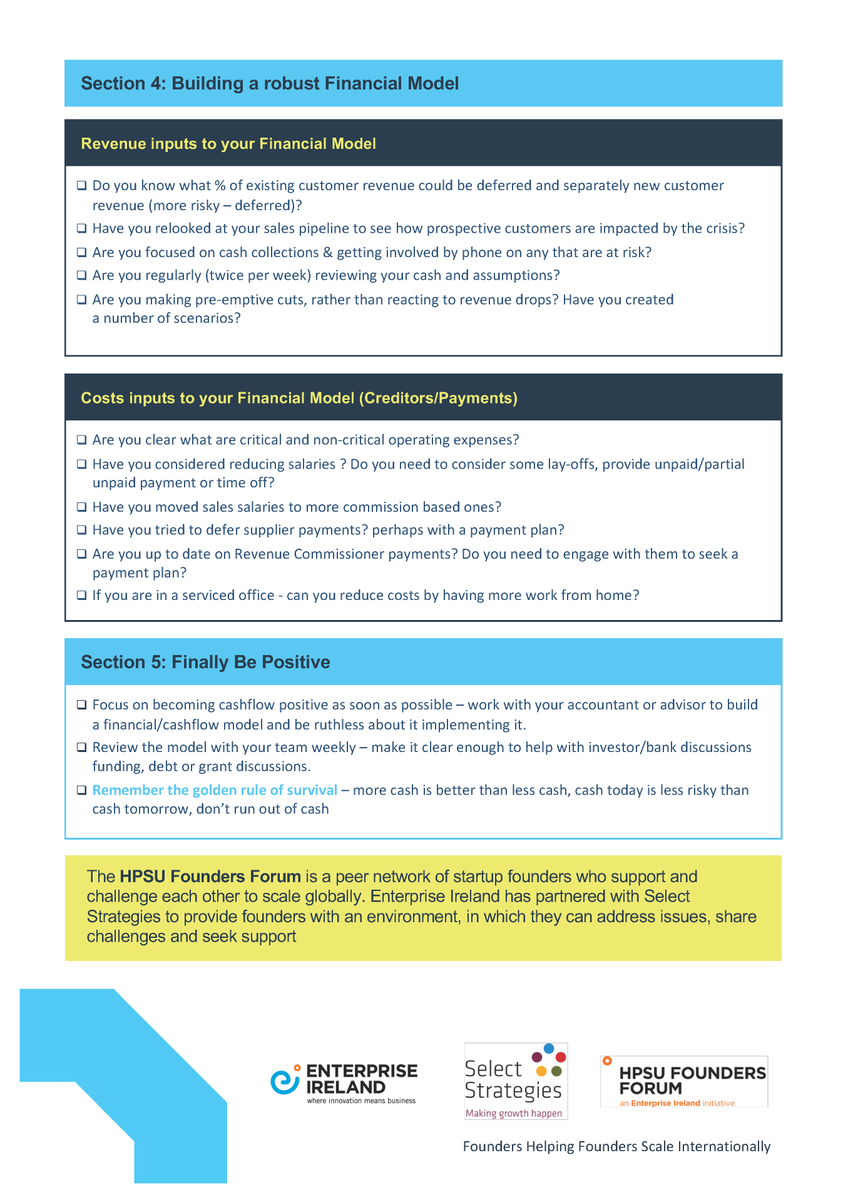 Section 4: Building a robust Financial Model

Revenue inputs to your Financial Model

❑ Do you know what % of existing customer revenue could be deferred and separately new customer revenue (more risky – deferred)?
❑ Have you relooked at your sales pipeline to see how prospective customers are impacted by the crisis?
❑ Are you focused on cash collections & getting involved by phone on any that are at risk?
❑ Are you regularly (twice per week) reviewing your cash and assumptions?
❑ Are you making pre-emptive cuts, rather than reacting to revenue drops? Have you created a number of scenarios?

Costs inputs to your Financial Model (Creditors/Payments)

❑ Are you clear what are critical and non-critical operating expenses?
❑ Have you considered reducing salaries ? Do you need to consider some lay-offs, provide unpaid/partial unpaid payment or time off?
❑ Have you moved sales salaries to more commission based ones?
❑ Have you tried to defer supplier payments? perhaps with a payment plan?
❑ Are you up to date on Revenue Commissioner payments? Do you need to engage with them to seek a payment plan?
❑ If you are in a serviced office - can you reduce costs by having more work from home?

Section 5: Finally Be Positive

❑ Focus on becoming cashflow positive as soon as possible – work with your accountant or advisor to build a financial/cashflow model and be ruthless about it implementing it.
❑ Review the model with your team weekly – make it clear enough to help with investor/bank discussions funding, debt or grant discussions.
❑ Remember the golden rule of survival – more cash is better than less cash, cash today is less risky than cash tomorrow, don't run out of cash

The HPSU Founders Forum is a peer network of startup founders who support and challenge each other to scale globally. Enterprise Ireland has partnered with Select Strategies to provide founders with an environment, in which they can address issues, share challenges and seek support

ENTERPRISE IRELAND
where innovation means business

Select Strategies
Making growth happen

HPSU FOUNDERS FORUM
an Enterprise Ireland initiative

Founders Helping Founders Scale Internationally